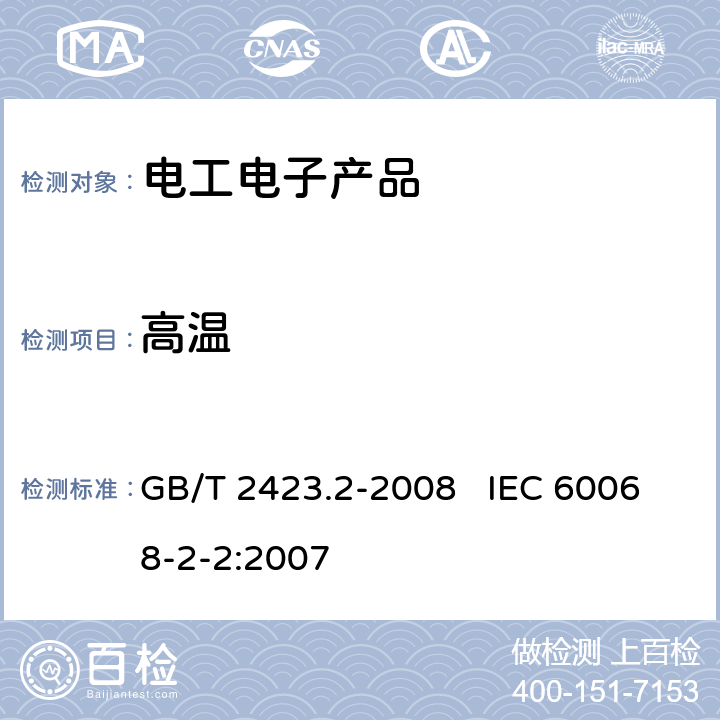 MA CNAS AL ilac-MRA

检测对象： 电工电子产品

检测项目： 高温

检测标准： GB/T 2423.2-2008 IEC 60068-2-2:2007

百检 Baijiantest.com

做检测 上百检
400-151-7153